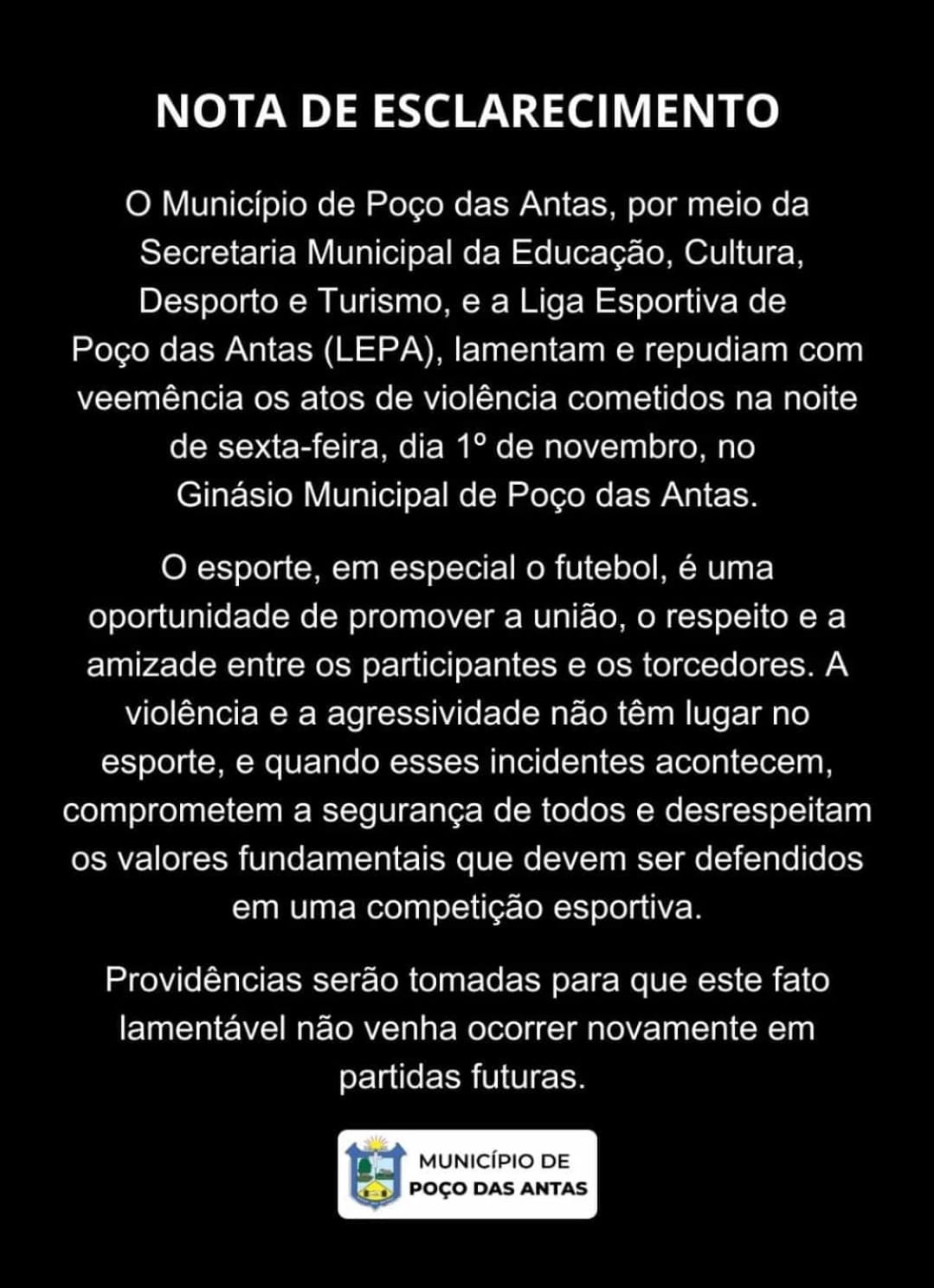 NOTA DE ESCLARECIMENTO

O Município de Poço das Antas, por meio da Secretaria Municipal da Educação, Cultura, Desporto e Turismo, e a Liga Esportiva de Poço das Antas (LEPA), lamentam e repudiam com veemência os atos de violência cometidos na noite de sexta-feira, dia 1º de novembro, no Ginásio Municipal de Poço das Antas.

O esporte, em especial o futebol, é uma oportunidade de promover a união, o respeito e a amizade entre os participantes e os torcedores. A violência e a agressividade não têm lugar no esporte, e quando esses incidentes acontecem, comprometem a segurança de todos e desrespeitam os valores fundamentais que devem ser defendidos em uma competição esportiva.

Providências serão tomadas para que este fato lamentável não venha ocorrer novamente em partidas futuras.

MUNICÍPIO DE
POÇO DAS ANTAS